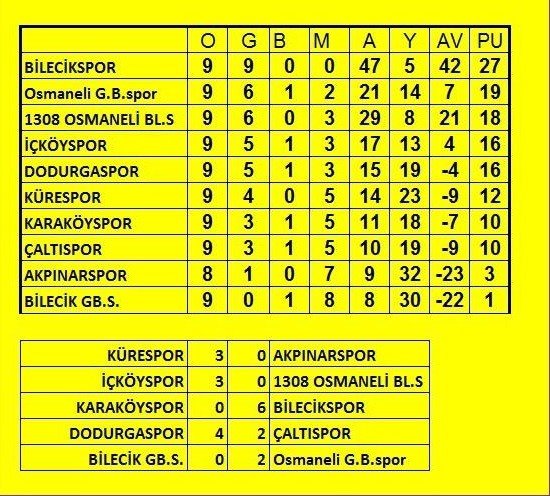 | | O | G | B | M | A | Y | AV | PU |
|---|---|---|---|---|---|---|---|---|
| BİLECİKSPOR | 9 | 9 | 0 | 0 | 47 | 5 | 42 | 27 |
| Osmaneli G.B.spor | 9 | 6 | 1 | 2 | 21 | 14 | 7 | 19 |
| 1308 OSMANELİ BL.S | 9 | 6 | 0 | 3 | 29 | 8 | 21 | 18 |
| İÇKÖYSPOR | 9 | 5 | 1 | 3 | 17 | 13 | 4 | 16 |
| DODURGASPOR | 9 | 5 | 1 | 3 | 15 | 19 | -4 | 16 |
| KÜRESPOR | 9 | 4 | 0 | 5 | 14 | 23 | -9 | 12 |
| KARAKÖYSPOR | 9 | 3 | 1 | 5 | 11 | 18 | -7 | 10 |
| ÇALTISPOR | 9 | 3 | 1 | 5 | 10 | 19 | -9 | 10 |
| AKPINARSPOR | 8 | 1 | 0 | 7 | 9 | 32 | -23 | 3 |
| BİLECİK GB.S. | 9 | 0 | 1 | 8 | 8 | 30 | -22 | 1 |

| | | | |
|---|---|---|---|
| KÜRESPOR | 3 | 0 | AKPINARSPOR |
| İÇKÖYSPOR | 3 | 0 | 1308 OSMANELİ BL.S |
| KARAKÖYSPOR | 0 | 6 | BİLECİKSPOR |
| DODURGASPOR | 4 | 2 | ÇALTISPOR |
| BİLECİK GB.S. | 0 | 2 | Osmaneli G.B.spor |